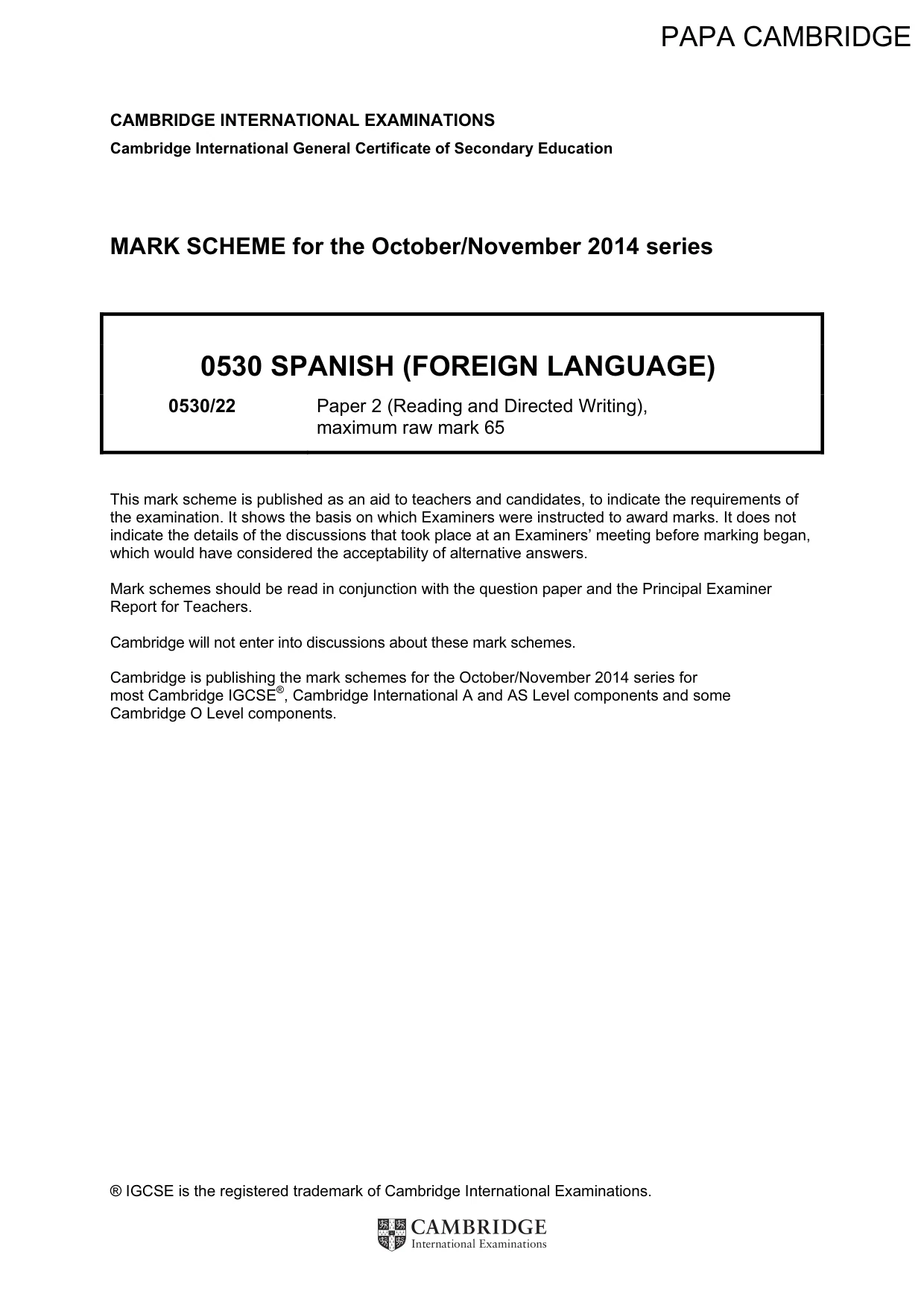 PAPA CAMBRIDGE

CAMBRIDGE INTERNATIONAL EXAMINATIONS
Cambridge International General Certificate of Secondary Education

MARK SCHEME for the October/November 2014 series

0530 SPANISH (FOREIGN LANGUAGE)

0530/22 Paper 2 (Reading and Directed Writing), maximum raw mark 65

This mark scheme is published as an aid to teachers and candidates, to indicate the requirements of the examination. It shows the basis on which Examiners were instructed to award marks. It does not indicate the details of the discussions that took place at an Examiners' meeting before marking began, which would have considered the acceptability of alternative answers.

Mark schemes should be read in conjunction with the question paper and the Principal Examiner Report for Teachers.

Cambridge will not enter into discussions about these mark schemes.

Cambridge is publishing the mark schemes for the October/November 2014 series for most Cambridge IGCSE®, Cambridge International A and AS Level components and some Cambridge O Level components.

® IGCSE is the registered trademark of Cambridge International Examinations.

CAMBRIDGE
International Examinations